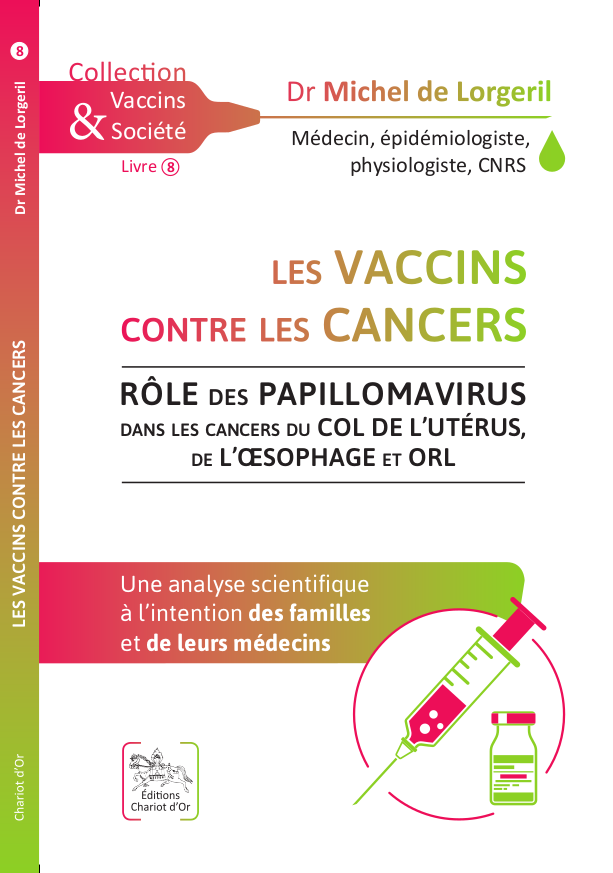 8
Dr Michel de Lorgeril

LES VACCINS CONTRE LES CANCERS

Chariot d'Or

Collection Vaccins & Société
Livre 8

Dr Michel de Lorgeril
Médecin, épidémiologiste, physiologiste, CNRS

LES VACCINS
CONTRE LES CANCERS

RÔLE DES PAPILLOMAVIRUS
DANS LES CANCERS DU COL DE L'UTÉRUS, DE L'ŒSOPHAGE ET ORL

Une analyse scientifique à l'intention des familles et de leurs médecins

Éditions
Chariot d'Or